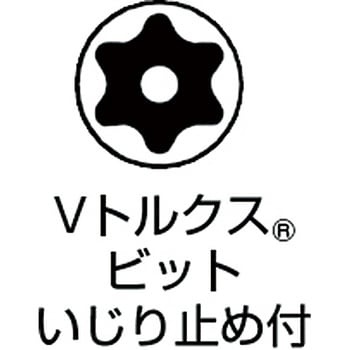 Vトルクス®
ビット
いじり止め付